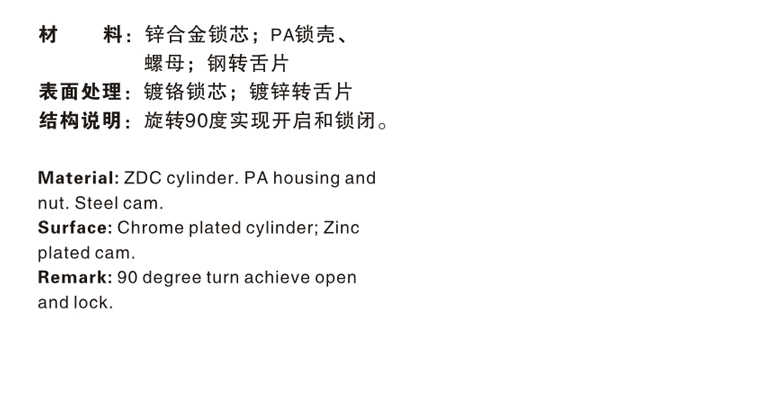 材 料：锌合金锁芯；PA锁壳、螺母；钢转舌片
表面处理：镀铬锁芯；镀锌转舌片
结构说明：旋转90度实现开启和锁闭。

Material: ZDC cylinder. PA housing and nut. Steel cam.
Surface: Chrome plated cylinder; Zinc plated cam.
Remark: 90 degree turn achieve open and lock.